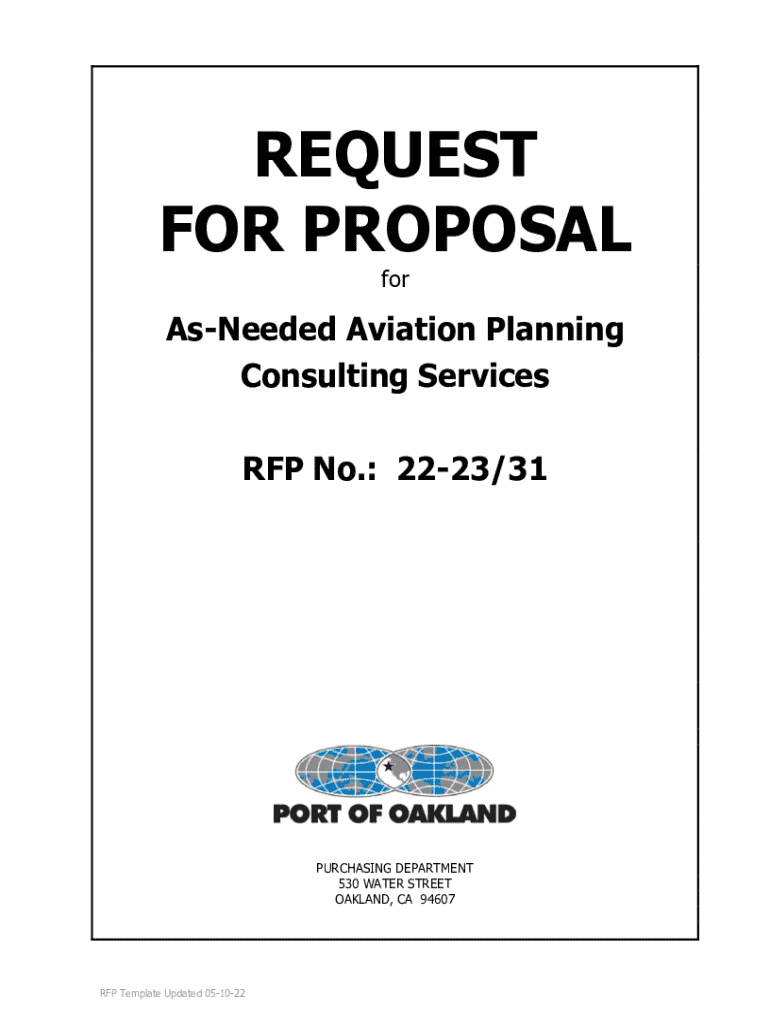 REQUEST
FOR PROPOSAL

for

As-Needed Aviation Planning
Consulting Services

RFP No.: 22-23/31

PORT OF OAKLAND

PURCHASING DEPARTMENT
530 WATER STREET
OAKLAND, CA 94607

RFP Template Updated 05-10-22